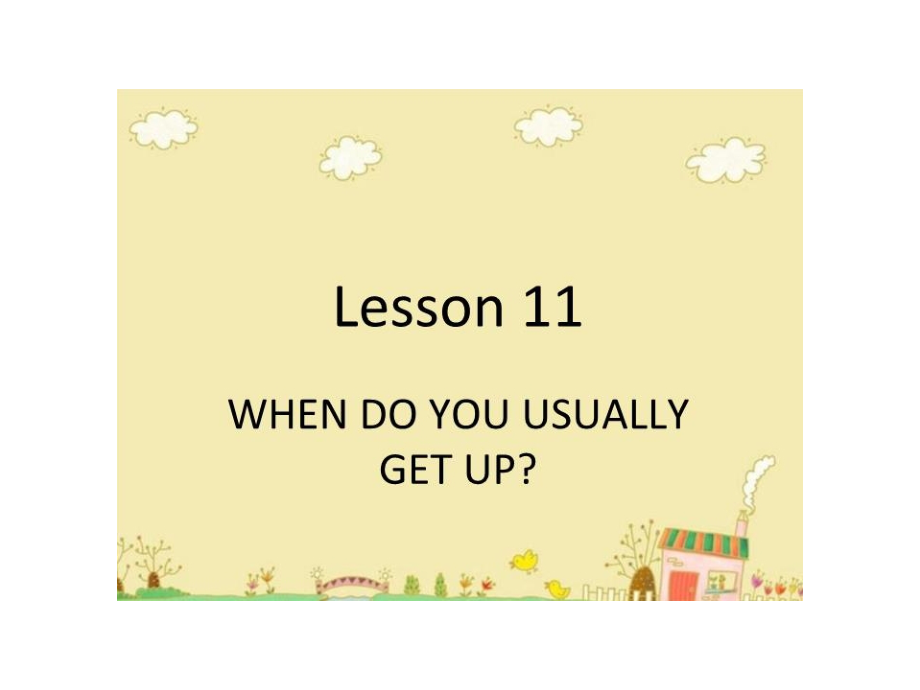 Lesson 11

WHEN DO YOU USUALLY GET UP?